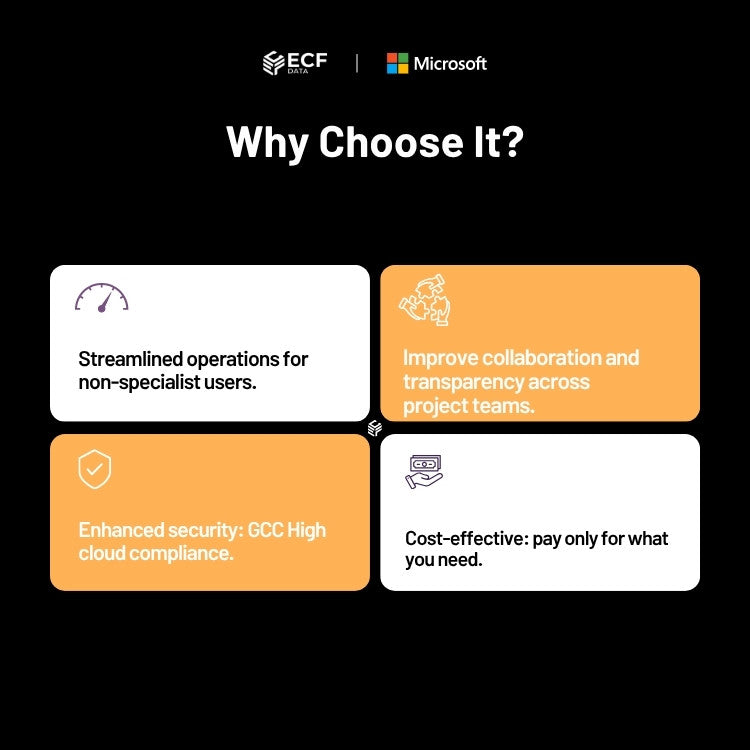 ECF DATA | Microsoft

Why Choose It?

Streamlined operations for non-specialist users.

Improve collaboration and transparency across project teams.

Enhanced security: GCC High cloud compliance.

Cost-effective: pay only for what you need.